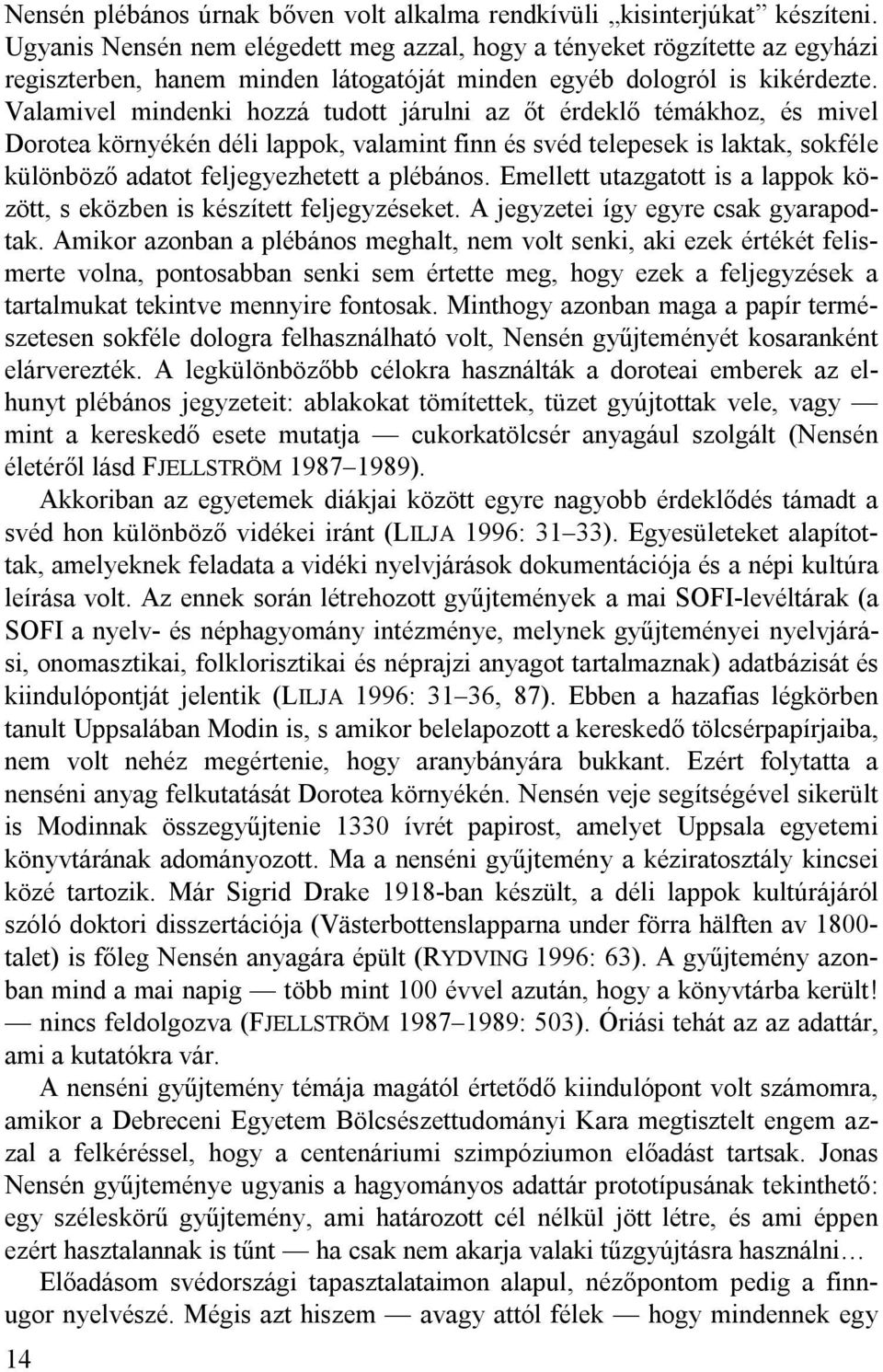 Nensén plébános úrnak bőven volt alkalma rendkívüli „kisinterjúkat” készíteni. Ugyanis Nensén nem elégedett meg azzal, hogy a tényeket rögzítette az egyházi regiszterben, hanem minden látogatóját minden egyéb dologról is kikérdezte. Valamivel mindenki hozzá tudott járulni az őt érdeklő témákhoz, és mivel Dorotea környékén déli lappok, valamint finn és svéd telepesek is laktak, sokféle különböző adatot feljegyezhetett a plébános. Emellett utazgatott is a lappok között, s eközben is készített feljegyzéseket. A jegyzetei így egyre csak gyarapodtak. Amikor azonban a plébános meghalt, nem volt senki, aki ezek értékét felismerte volna, pontosabban senki sem értette meg, hogy ezek a feljegyzések a tartalmukat tekintve mennyire fontosak. Minthogy azonban maga a papír természetesen sokféle dologra felhasználható volt, Nensén gyűjteményét kosaranként elárverezték. A legkülönbözőbb célokra használták a doroteai emberek az elhunyt plébános jegyzeteit: ablakokat tömítettek, tüzet gyújtottak vele, vagy — mint a kereskedő esete mutatja — cukorkatölcsér anyagául szolgált (Nensén életéről lásd FJELLSTRÖM 1987–1989).

Akkoriban az egyetemek diákjai között egyre nagyobb érdeklődés támadt a svéd hon különböző vidékei iránt (LILJA 1996: 31–33). Egyesületeket alapítottak, amelyeknek feladata a vidéki nyelvjárások dokumentációja és a népi kultúra leírása volt. Az ennek során létrehozott gyűjtemények a mai SOFI-levéltárak (a SOFI a nyelv- és néphagyomány intézménye, melynek gyűjteményei nyelvjárási, onomasztikai, folklorisztikai és néprajzi anyagot tartalmaznak) adatbázisát és kiindulópontját jelentik (LILJA 1996: 31–36, 87). Ebben a hazafias légkörben tanult Uppsalában Modin is, s amikor belelapozott a kereskedő tölcsérpapírjaiba, nem volt nehéz megértenie, hogy aranybányára bukkant. Ezért folytatta a nenséni anyag felkutatását Dorotea környékén. Nensén veje segítségével sikerült is Modinnak összegyűjtenie 1330 ívrét papirost, amelyet Uppsala egyetemi könyvtárának adományozott. Ma a nenséni gyűjtemény a kéziratosztály kincsei közé tartozik. Már Sigrid Drake 1918-ban készült, a déli lappok kultúrájáról szóló doktori disszertációja (Västerbottenslapparna under förra hälften av 1800-talet) is főleg Nensén anyagára épült (RYDVING 1996: 63). A gyűjtemény azonban mind a mai napig — több mint 100 évvel azután, hogy a könyvtárba került! — nincs feldolgozva (FJELLSTRÖM 1987–1989: 503). Óriási tehát az az adattár, ami a kutatókra vár.

A nenséni gyűjtemény témája magától értetődő kiindulópont volt számomra, amikor a Debreceni Egyetem Bölcsészettudományi Kara megtisztelt engem azzal a felkéréssel, hogy a centenáriumi szimpóziumon előadást tartsak. Jonas Nensén gyűjteménye ugyanis a hagyományos adattár prototípusának tekinthető: egy széleskörű gyűjtemény, ami határozott cél nélkül jött létre, és ami éppen ezért hasztalannak is tűnt — ha csak nem akarja valaki tűzgyújtásra használni…

Előadásom svédországi tapasztalataimon alapul, nézőpontom pedig a finnugor nyelvészé. Mégis azt hiszem — avagy attól félek — hogy mindennek egy

14